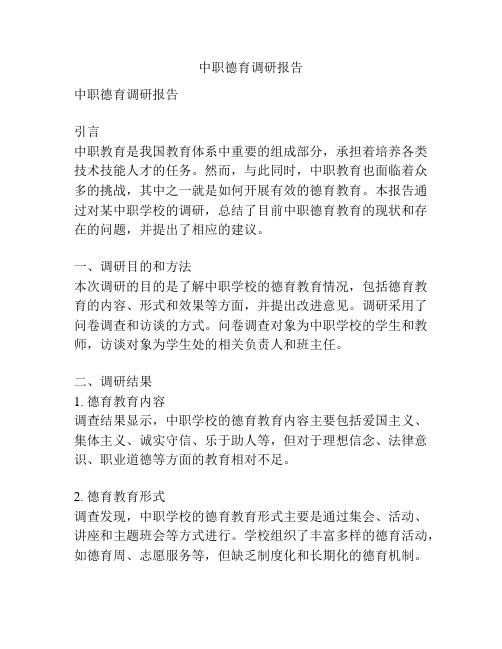 中职德育调研报告

中职德育调研报告

引言
中职教育是我国教育体系中重要的组成部分，承担着培养各类技术技能人才的任务。然而，与此同时，中职教育也面临着众多的挑战，其中之一就是如何开展有效的德育教育。本报告通过对某中职学校的调研，总结了目前中职德育教育的现状和存在的问题，并提出了相应的建议。

一、调研目的和方法
本次调研的目的是了解中职学校的德育教育情况，包括德育教育的内容、形式和效果等方面，并提出改进意见。调研采用了问卷调查和访谈的方式。问卷调查对象为中职学校的学生和教师，访谈对象为学生处的相关负责人和班主任。

二、调研结果
1. 德育教育内容
调查结果显示，中职学校的德育教育内容主要包括爱国主义、集体主义、诚实守信、乐于助人等，但对于理想信念、法律意识、职业道德等方面的教育相对不足。

2. 德育教育形式
调查发现，中职学校的德育教育形式主要是通过集会、活动、讲座和主题班会等方式进行。学校组织了丰富多样的德育活动，如德育周、志愿服务等，但缺乏制度化和长期化的德育机制。